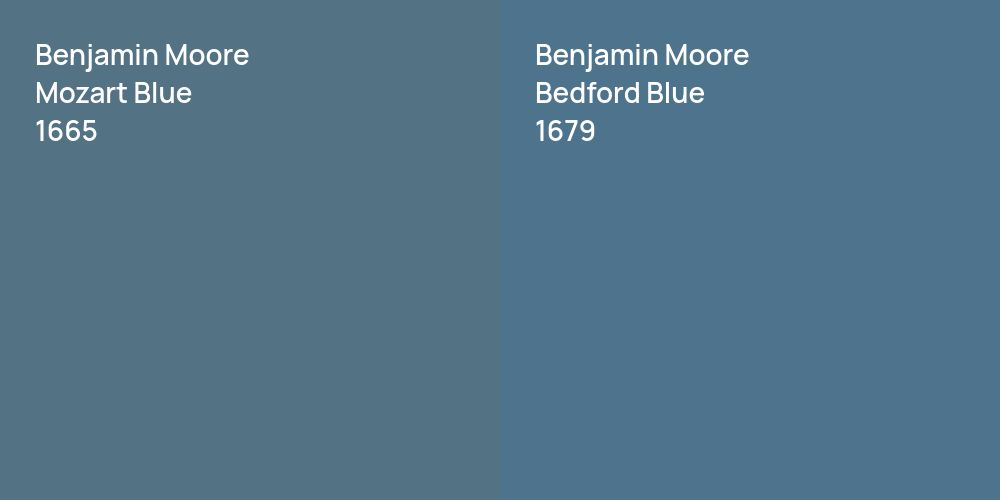 Benjamin Moore
Mozart Blue
1665

Benjamin Moore
Bedford Blue
1679